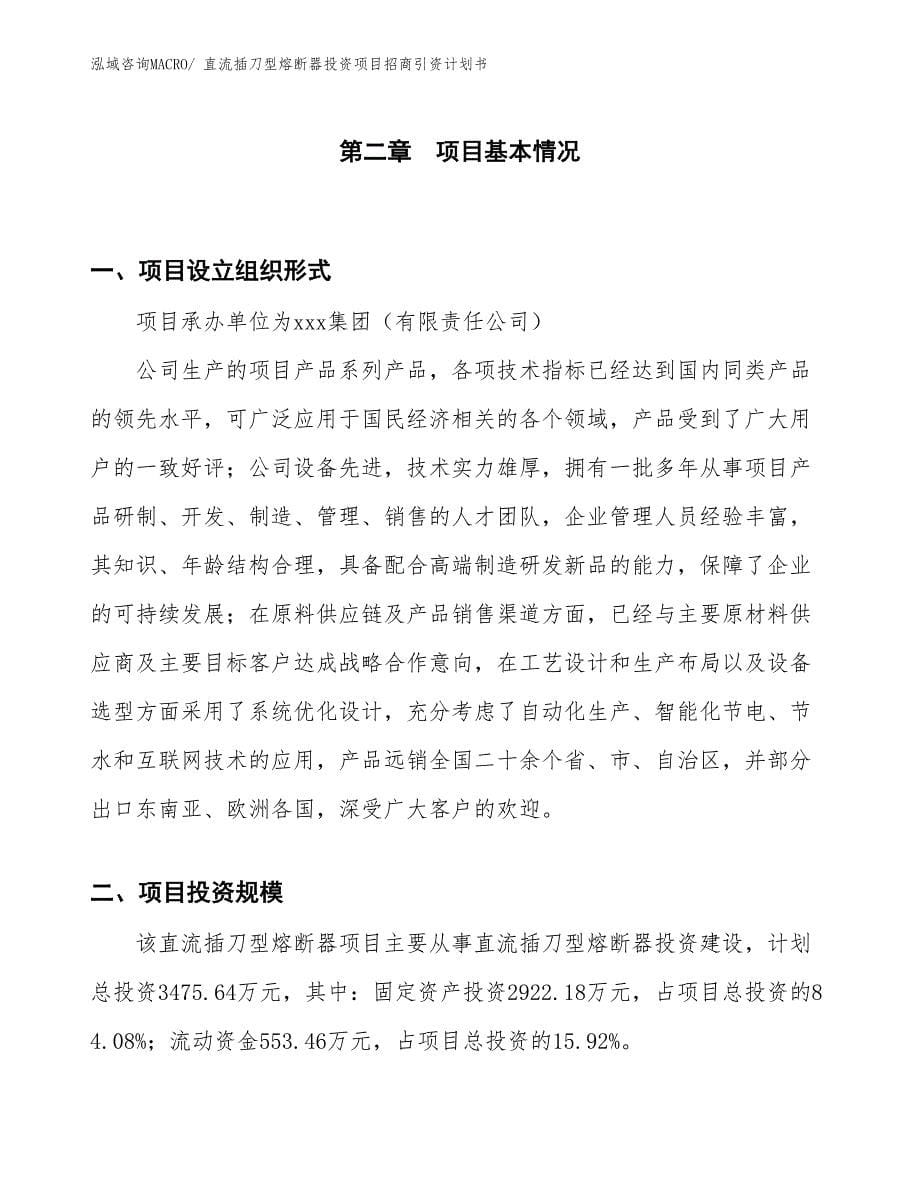 泓域咨询MACRO/ 直流插刀型熔断器投资项目招商引资计划书

第二章　项目基本情况

一、项目设立组织形式

项目承办单位为xxx集团（有限责任公司）

公司生产的项目产品系列产品，各项技术指标已经达到国内同类产品的领先水平，可广泛应用于国民经济相关的各个领域，产品受到了广大用户的一致好评；公司设备先进，技术实力雄厚，拥有一批多年从事项目产品研制、开发、制造、管理、销售的人才团队，企业管理人员经验丰富，其知识、年龄结构合理，具备配合高端制造研发新品的能力，保障了企业的可持续发展；在原料供应链及产品销售渠道方面，已经与主要原材料供应商及主要目标客户达成战略合作意向，在工艺设计和生产布局以及设备选型方面采用了系统优化设计，充分考虑了自动化生产、智能化节电、节水和互联网技术的应用，产品远销全国二十余个省、市、自治区，并部分出口东南亚、欧洲各国，深受广大客户的欢迎。

二、项目投资规模

该直流插刀型熔断器项目主要从事直流插刀型熔断器投资建设，计划总投资3475.64万元，其中：固定资产投资2922.18万元，占项目总投资的84.08%；流动资金553.46万元，占项目总投资的15.92%。